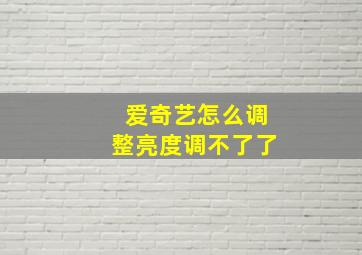 爱奇艺怎么调整亮度调不了了